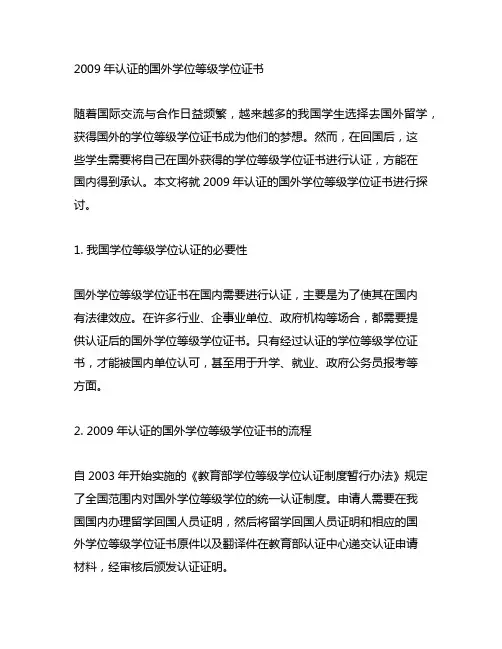 2009 年认证的国外学位等级学位证书

随着国际交流与合作日益频繁，越来越多的我国学生选择去国外留学，获得国外的学位等级学位证书成为他们的梦想。然而，在回国后，这些学生需要将自己在国外获得的学位等级学位证书进行认证，方能在国内得到承认。本文将就 2009 年认证的国外学位等级学位证书进行探讨。

1. 我国学位等级学位认证的必要性

国外学位等级学位证书在国内需要进行认证，主要是为了使其在国内有法律效应。在许多行业、企事业单位、政府机构等场合，都需要提供认证后的国外学位等级学位证书。只有经过认证的学位等级学位证书，才能被国内单位认可，甚至用于升学、就业、政府公务员报考等方面。

2. 2009 年认证的国外学位等级学位证书的流程

自 2003 年开始实施的《教育部学位等级学位认证制度暂行办法》规定了全国范围内对国外学位等级学位的统一认证制度。申请人需要在我国国内办理留学回国人员证明，然后将留学回国人员证明和相应的国外学位等级学位证书原件以及翻译件在教育部认证中心递交认证申请材料，经审核后颁发认证证明。